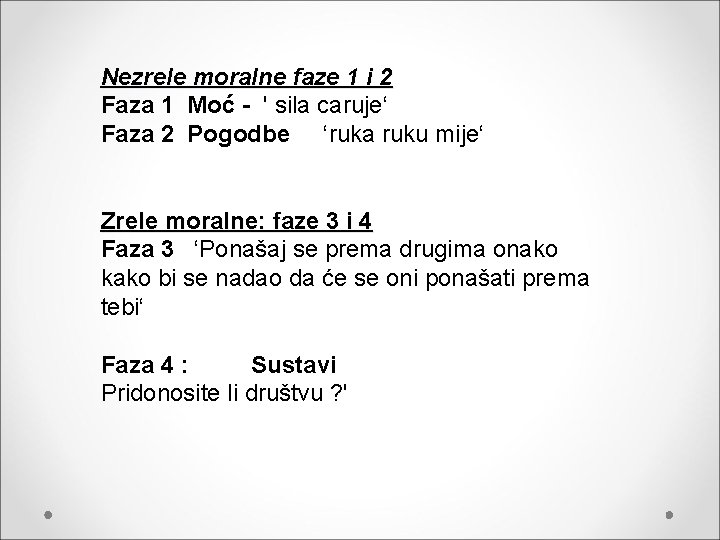 Nezrele moralne faze 1 i 2
Faza 1 Moć - ' sila caruje‘
Faza 2 Pogodbe ‘ruka ruku mije‘

Zrele moralne: faze 3 i 4
Faza 3 ‘Ponašaj se prema drugima onako kako bi se nadao da će se oni ponašati prema tebi‘

Faza 4 : Sustavi
Pridonosite li društvu ?'